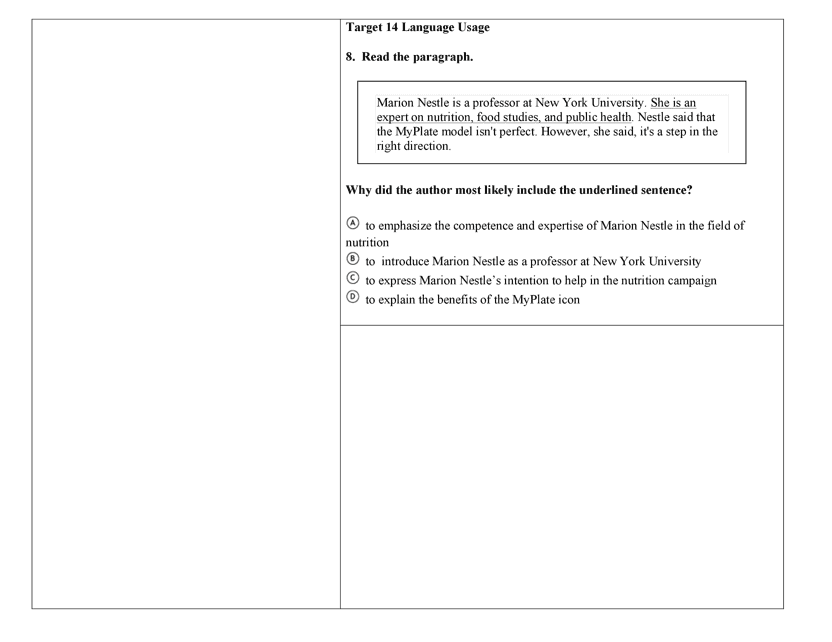 Target 14 Language Usage

8. Read the paragraph.

Marion Nestle is a professor at New York University. She is an expert on nutrition, food studies, and public health. Nestle said that the MyPlate model isn't perfect. However, she said, it's a step in the right direction.

Why did the author most likely include the underlined sentence?

Ⓐ to emphasize the competence and expertise of Marion Nestle in the field of nutrition
Ⓑ to introduce Marion Nestle as a professor at New York University
Ⓒ to express Marion Nestle's intention to help in the nutrition campaign
Ⓓ to explain the benefits of the MyPlate icon